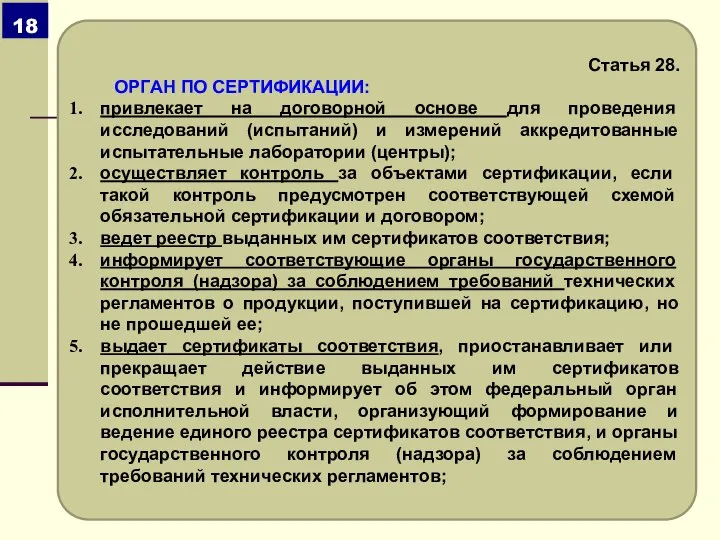 18

Статья 28.

ОРГАН ПО СЕРТИФИКАЦИИ:

1. привлекает на договорной основе для проведения исследований (испытаний) и измерений аккредитованные испытательные лаборатории (центры);

2. осуществляет контроль за объектами сертификации, если такой контроль предусмотрен соответствующей схемой обязательной сертификации и договором;

3. ведет реестр выданных им сертификатов соответствия;

4. информирует соответствующие органы государственного контроля (надзора) за соблюдением требований технических регламентов о продукции, поступившей на сертификацию, но не прошедшей ее;

5. выдает сертификаты соответствия, приостанавливает или прекращает действие выданных им сертификатов соответствия и информирует об этом федеральный орган исполнительной власти, организующий формирование и ведение единого реестра сертификатов соответствия, и органы государственного контроля (надзора) за соблюдением требований технических регламентов;